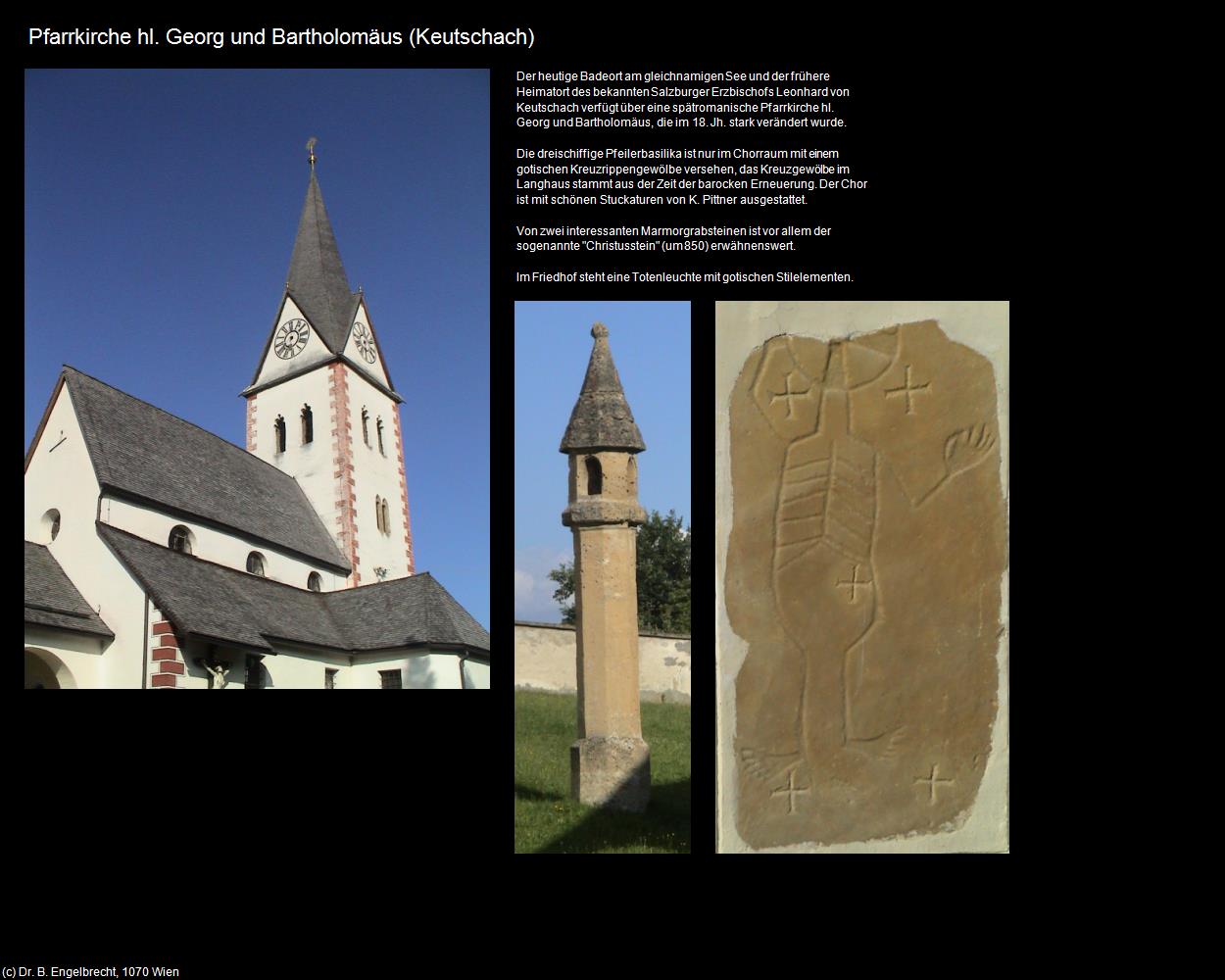 Pfarrkirche hl. Georg und Bartholomäus (Keutschach)

Der heutige Badeort am gleichnamigen See und der frühere Heimatort des bekannten Salzburger Erzbischofs Leonhard von Keutschach verfügt über eine spätromanische Pfarrkirche hl. Georg und Bartholomäus, die im 18. Jh. stark verändert wurde.

Die dreischiffige Pfeilerbasilika ist nur im Chorraum mit einem gotischen Kreuzrippengewölbe versehen, das Kreuzgewölbe im Langhaus stammt aus der Zeit der barocken Erneuerung. Der Chor ist mit schönen Stuckaturen von K. Pittner ausgestattet.

Von zwei interessanten Marmorgrabsteinen ist vor allem der sogenannte "Christusstein" (um 850) erwähnenswert.

Im Friedhof steht eine Totenleuchte mit gotischen Stilelementen.

(c) Dr. B. Engelbrecht, 1070 Wien